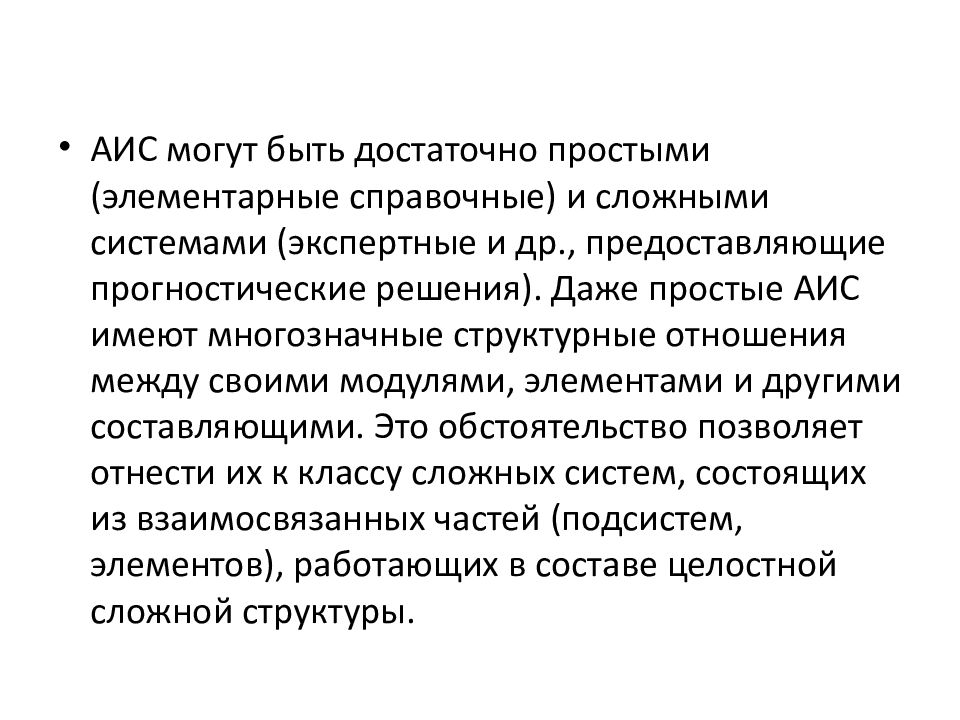 • АИС могут быть достаточно простыми (элементарные справочные) и сложными системами (экспертные и др., предоставляющие прогностические решения). Даже простые АИС имеют многозначные структурные отношения между своими модулями, элементами и другими составляющими. Это обстоятельство позволяет отнести их к классу сложных систем, состоящих из взаимосвязанных частей (подсистем, элементов), работающих в составе целостной сложной структуры.